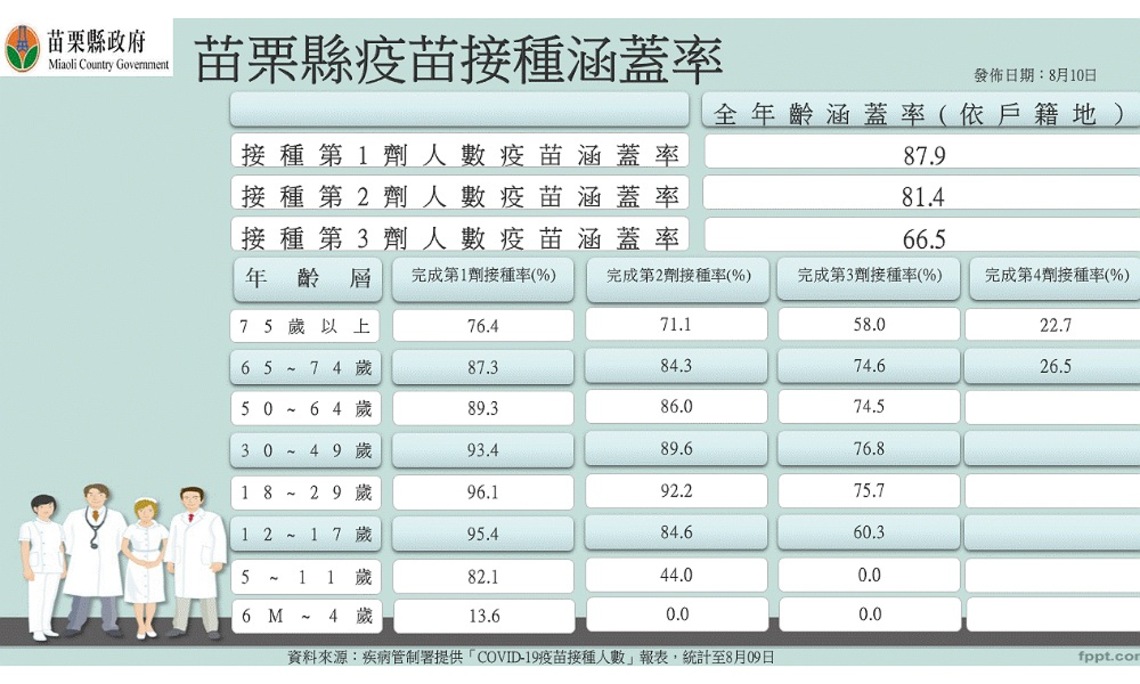 苗栗縣政府
Miaoli Country Government

苗栗縣疫苗接種涵蓋率

發佈日期：8月10日

| | 全年齡涵蓋率（依戶籍地） |
|---|---|
| 接種第1劑人數疫苗涵蓋率 | 87.9 |
| 接種第2劑人數疫苗涵蓋率 | 81.4 |
| 接種第3劑人數疫苗涵蓋率 | 66.5 |

| 年齡層 | 完成第1劑接種率(%) | 完成第2劑接種率(%) | 完成第3劑接種率(%) | 完成第4劑接種率(%) |
|---|---|---|---|---|
| 75歲以上 | 76.4 | 71.1 | 58.0 | 22.7 |
| 65～74歲 | 87.3 | 84.3 | 74.6 | 26.5 |
| 50～64歲 | 89.3 | 86.0 | 74.5 | |
| 30～49歲 | 93.4 | 89.6 | 76.8 | |
| 18～29歲 | 96.1 | 92.2 | 75.7 | |
| 12～17歲 | 95.4 | 84.6 | 60.3 | |
| 5～11歲 | 82.1 | 44.0 | 0.0 | |
| 6M～4歲 | 13.6 | 0.0 | 0.0 | |

資料來源：疾病管制署提供「COVID-19疫苗接種人數」報表，統計至8月09日

fppt.cor